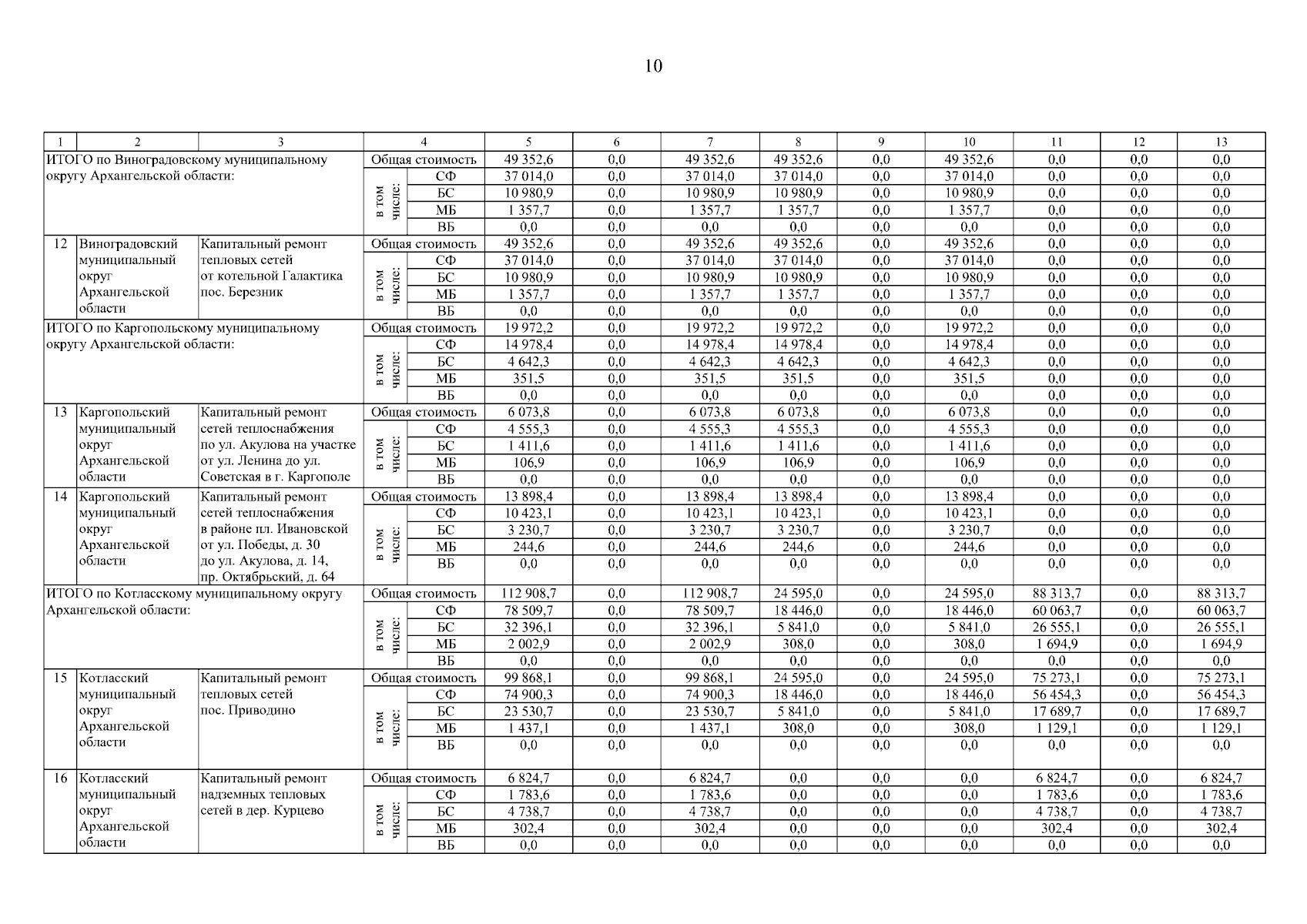 10

| 1 | 2 | 3 | 4 | | 5 | 6 | 7 | 8 | 9 | 10 | 11 | 12 | 13 |
|---|---|---|---|---|---|---|---|---|---|---|---|---|---|
| ИТОГО по Виноградовскому муниципальному округу Архангельской области: | | | Общая стоимость | | 49 352,6 | 0,0 | 49 352,6 | 49 352,6 | 0,0 | 49 352,6 | 0,0 | 0,0 | 0,0 |
| | | | в том числе: | СФ | 37 014,0 | 0,0 | 37 014,0 | 37 014,0 | 0,0 | 37 014,0 | 0,0 | 0,0 | 0,0 |
| | | | | БС | 10 980,9 | 0,0 | 10 980,9 | 10 980,9 | 0,0 | 10 980,9 | 0,0 | 0,0 | 0,0 |
| | | | | МБ | 1 357,7 | 0,0 | 1 357,7 | 1 357,7 | 0,0 | 1 357,7 | 0,0 | 0,0 | 0,0 |
| | | | | ВБ | 0,0 | 0,0 | 0,0 | 0,0 | 0,0 | 0,0 | 0,0 | 0,0 | 0,0 |
| 12 | Виноградовский муниципальный округ Архангельской области | Капитальный ремонт тепловых сетей от котельной Галактика пос. Березник | Общая стоимость | | 49 352,6 | 0,0 | 49 352,6 | 49 352,6 | 0,0 | 49 352,6 | 0,0 | 0,0 | 0,0 |
| | | | в том числе: | СФ | 37 014,0 | 0,0 | 37 014,0 | 37 014,0 | 0,0 | 37 014,0 | 0,0 | 0,0 | 0,0 |
| | | | | БС | 10 980,9 | 0,0 | 10 980,9 | 10 980,9 | 0,0 | 10 980,9 | 0,0 | 0,0 | 0,0 |
| | | | | МБ | 1 357,7 | 0,0 | 1 357,7 | 1 357,7 | 0,0 | 1 357,7 | 0,0 | 0,0 | 0,0 |
| | | | | ВБ | 0,0 | 0,0 | 0,0 | 0,0 | 0,0 | 0,0 | 0,0 | 0,0 | 0,0 |
| ИТОГО по Каргопольскому муниципальному округу Архангельской области: | | | Общая стоимость | | 19 972,2 | 0,0 | 19 972,2 | 19 972,2 | 0,0 | 19 972,2 | 0,0 | 0,0 | 0,0 |
| | | | в том числе: | СФ | 14 978,4 | 0,0 | 14 978,4 | 14 978,4 | 0,0 | 14 978,4 | 0,0 | 0,0 | 0,0 |
| | | | | БС | 4 642,3 | 0,0 | 4 642,3 | 4 642,3 | 0,0 | 4 642,3 | 0,0 | 0,0 | 0,0 |
| | | | | МБ | 351,5 | 0,0 | 351,5 | 351,5 | 0,0 | 351,5 | 0,0 | 0,0 | 0,0 |
| | | | | ВБ | 0,0 | 0,0 | 0,0 | 0,0 | 0,0 | 0,0 | 0,0 | 0,0 | 0,0 |
| 13 | Каргопольский муниципальный округ Архангельской области | Капитальный ремонт сетей теплоснабжения по ул. Акулова на участке от ул. Ленина до ул. Советская в г. Каргополе | Общая стоимость | | 6 073,8 | 0,0 | 6 073,8 | 6 073,8 | 0,0 | 6 073,8 | 0,0 | 0,0 | 0,0 |
| | | | в том числе: | СФ | 4 555,3 | 0,0 | 4 555,3 | 4 555,3 | 0,0 | 4 555,3 | 0,0 | 0,0 | 0,0 |
| | | | | БС | 1 411,6 | 0,0 | 1 411,6 | 1 411,6 | 0,0 | 1 411,6 | 0,0 | 0,0 | 0,0 |
| | | | | МБ | 106,9 | 0,0 | 106,9 | 106,9 | 0,0 | 106,9 | 0,0 | 0,0 | 0,0 |
| | | | | ВБ | 0,0 | 0,0 | 0,0 | 0,0 | 0,0 | 0,0 | 0,0 | 0,0 | 0,0 |
| 14 | Каргопольский муниципальный округ Архангельской области | Капитальный ремонт сетей теплоснабжения в районе пл. Ивановской от ул. Победы, д. 30 до ул. Акулова, д. 14, пр. Октябрьский, д. 64 | Общая стоимость | | 13 898,4 | 0,0 | 13 898,4 | 13 898,4 | 0,0 | 13 898,4 | 0,0 | 0,0 | 0,0 |
| | | | в том числе: | СФ | 10 423,1 | 0,0 | 10 423,1 | 10 423,1 | 0,0 | 10 423,1 | 0,0 | 0,0 | 0,0 |
| | | | | БС | 3 230,7 | 0,0 | 3 230,7 | 3 230,7 | 0,0 | 3 230,7 | 0,0 | 0,0 | 0,0 |
| | | | | МБ | 244,6 | 0,0 | 244,6 | 244,6 | 0,0 | 244,6 | 0,0 | 0,0 | 0,0 |
| | | | | ВБ | 0,0 | 0,0 | 0,0 | 0,0 | 0,0 | 0,0 | 0,0 | 0,0 | 0,0 |
| ИТОГО по Котласскому муниципальному округу Архангельской области: | | | Общая стоимость | | 112 908,7 | 0,0 | 112 908,7 | 24 595,0 | 0,0 | 24 595,0 | 88 313,7 | 0,0 | 88 313,7 |
| | | | в том числе: | СФ | 78 509,7 | 0,0 | 78 509,7 | 18 446,0 | 0,0 | 18 446,0 | 60 063,7 | 0,0 | 60 063,7 |
| | | | | БС | 32 396,1 | 0,0 | 32 396,1 | 5 841,0 | 0,0 | 5 841,0 | 26 555,1 | 0,0 | 26 555,1 |
| | | | | МБ | 2 002,9 | 0,0 | 2 002,9 | 308,0 | 0,0 | 308,0 | 1 694,9 | 0,0 | 1 694,9 |
| | | | | ВБ | 0,0 | 0,0 | 0,0 | 0,0 | 0,0 | 0,0 | 0,0 | 0,0 | 0,0 |
| 15 | Котласский муниципальный округ Архангельской области | Капитальный ремонт тепловых сетей пос. Приводино | Общая стоимость | | 99 868,1 | 0,0 | 99 868,1 | 24 595,0 | 0,0 | 24 595,0 | 75 273,1 | 0,0 | 75 273,1 |
| | | | в том числе: | СФ | 74 900,3 | 0,0 | 74 900,3 | 18 446,0 | 0,0 | 18 446,0 | 56 454,3 | 0,0 | 56 454,3 |
| | | | | БС | 23 530,7 | 0,0 | 23 530,7 | 5 841,0 | 0,0 | 5 841,0 | 17 689,7 | 0,0 | 17 689,7 |
| | | | | МБ | 1 437,1 | 0,0 | 1 437,1 | 308,0 | 0,0 | 308,0 | 1 129,1 | 0,0 | 1 129,1 |
| | | | | ВБ | 0,0 | 0,0 | 0,0 | 0,0 | 0,0 | 0,0 | 0,0 | 0,0 | 0,0 |
| 16 | Котласский муниципальный округ Архангельской области | Капитальный ремонт надземных тепловых сетей в дер. Курцево | Общая стоимость | | 6 824,7 | 0,0 | 6 824,7 | 0,0 | 0,0 | 0,0 | 6 824,7 | 0,0 | 6 824,7 |
| | | | в том числе: | СФ | 1 783,6 | 0,0 | 1 783,6 | 0,0 | 0,0 | 0,0 | 1 783,6 | 0,0 | 1 783,6 |
| | | | | БС | 4 738,7 | 0,0 | 4 738,7 | 0,0 | 0,0 | 0,0 | 4 738,7 | 0,0 | 4 738,7 |
| | | | | МБ | 302,4 | 0,0 | 302,4 | 0,0 | 0,0 | 0,0 | 302,4 | 0,0 | 302,4 |
| | | | | ВБ | 0,0 | 0,0 | 0,0 | 0,0 | 0,0 | 0,0 | 0,0 | 0,0 | 0,0 |